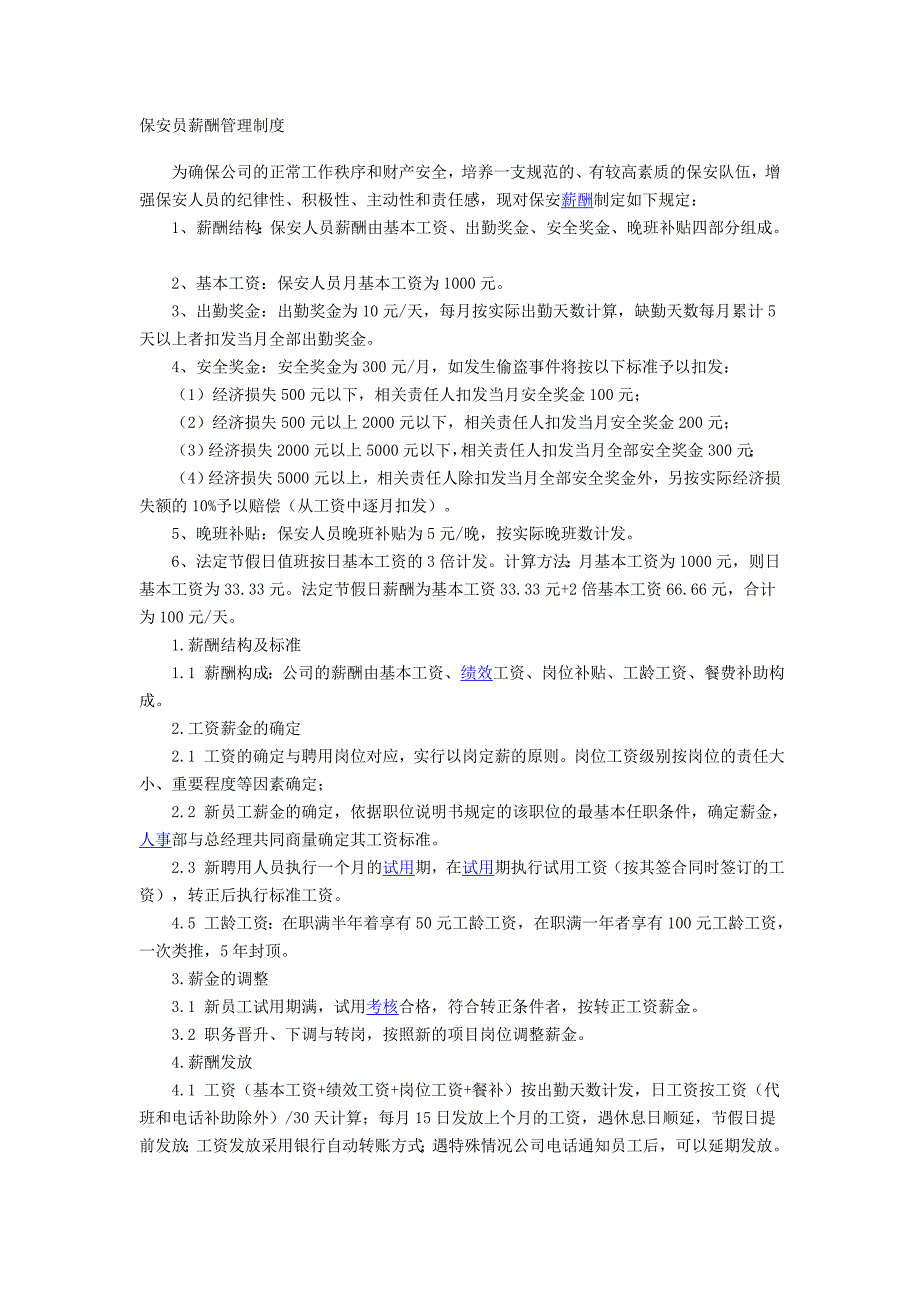 保安员薪酬管理制度

为确保公司的正常工作秩序和财产安全，培养一支规范的、有较高素质的保安队伍，增强保安人员的纪律性、积极性、主动性和责任感，现对保安薪酬制定如下规定：

1、薪酬结构：保安人员薪酬由基本工资、出勤奖金、安全奖金、晚班补贴四部分组成。

2、基本工资：保安人员月基本工资为1000元。

3、出勤奖金：出勤奖金为10元/天，每月按实际出勤天数计算，缺勤天数每月累计5天以上者扣发当月全部出勤奖金。

4、安全奖金：安全奖金为300元/月，如发生偷盗事件将按以下标准予以扣发：

（1）经济损失500元以下，相关责任人扣发当月安全奖金100元；

（2）经济损失500元以上2000元以下，相关责任人扣发当月安全奖金200元；

（3）经济损失2000元以上5000元以下，相关责任人扣发当月全部安全奖金300元；

（4）经济损失5000元以上，相关责任人除扣发当月全部安全奖金外，另按实际经济损失额的10%予以赔偿（从工资中逐月扣发）。

5、晚班补贴：保安人员晚班补贴为5元/晚，按实际晚班数计发。

6、法定节假日值班按日基本工资的3倍计发。计算方法：月基本工资为1000元，则日基本工资为33.33元。法定节假日薪酬为基本工资33.33元+2倍基本工资66.66元，合计为100元/天。

1.薪酬结构及标准

1.1 薪酬构成：公司的薪酬由基本工资、绩效工资、岗位补贴、工龄工资、餐费补助构成。

2.工资薪金的确定

2.1 工资的确定与聘用岗位对应，实行以岗定薪的原则。岗位工资级别按岗位的责任大小、重要程度等因素确定；

2.2 新员工薪金的确定，依据职位说明书规定的该职位的最基本任职条件，确定薪金，人事部与总经理共同商量确定其工资标准。

2.3 新聘用人员执行一个月的试用期，在试用期执行试用工资（按其签合同时签订的工资），转正后执行标准工资。

4.5 工龄工资：在职满半年着享有50元工龄工资，在职满一年者享有100元工龄工资，一次类推，5年封顶。

3.薪金的调整

3.1 新员工试用期满，试用考核合格，符合转正条件者，按转正工资薪金。

3.2 职务晋升、下调与转岗，按照新的项目岗位调整薪金。

4.薪酬发放

4.1 工资（基本工资+绩效工资+岗位工资+餐补）按出勤天数计发，日工资按工资（代班和电话补助除外）/30天计算；每月15日发放上个月的工资，遇休息日顺延，节假日提前发放；工资发放采用银行自动转账方式；遇特殊情况公司电话通知员工后，可以延期发放。